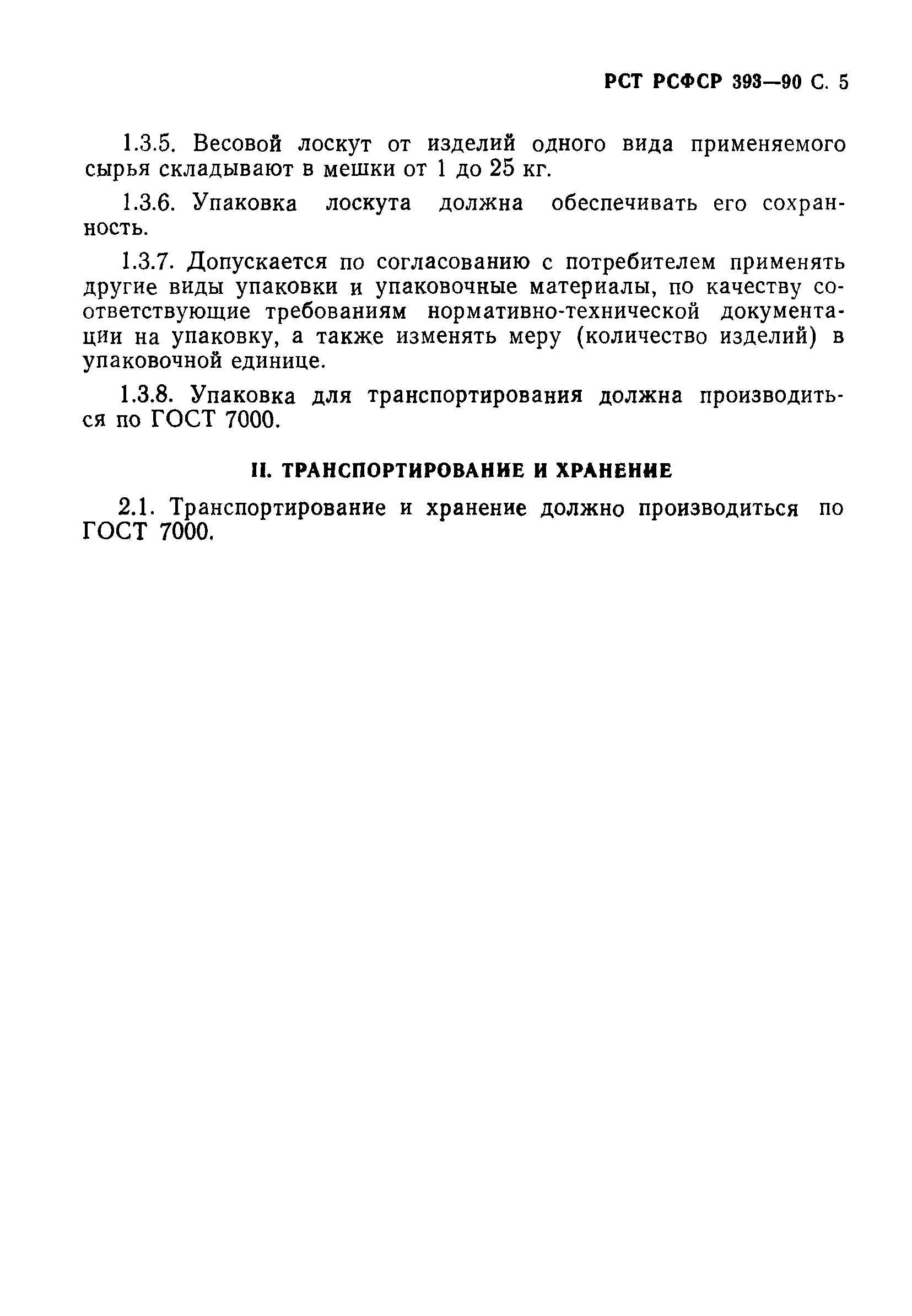 РСТ РСФСР 393—90 С. 5

1.3.5. Весовой лоскут от изделий одного вида применяемого сырья складывают в мешки от 1 до 25 кг.

1.3.6. Упаковка лоскута должна обеспечивать его сохранность.

1.3.7. Допускается по согласованию с потребителем применять другие виды упаковки и упаковочные материалы, по качеству соответствующие требованиям нормативно-технической документации на упаковку, а также изменять меру (количество изделий) в упаковочной единице.

1.3.8. Упаковка для транспортирования должна производиться по ГОСТ 7000.

II. ТРАНСПОРТИРОВАНИЕ И ХРАНЕНИЕ

2.1. Транспортирование и хранение должно производиться по ГОСТ 7000.